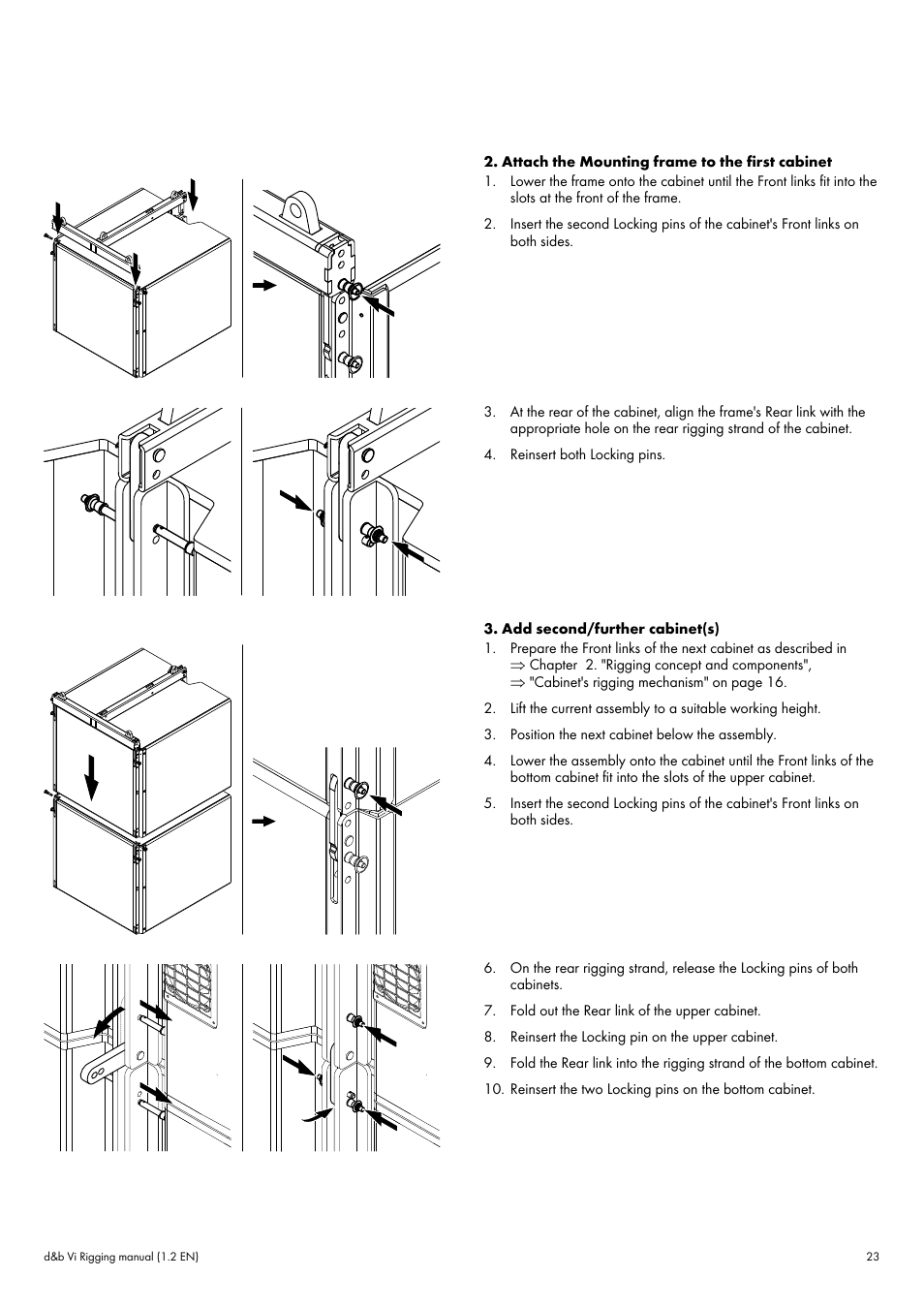 **2. Attach the Mounting frame to the first cabinet**

1. Lower the frame onto the cabinet until the Front links fit into the slots at the front of the frame.

2. Insert the second Locking pins of the cabinet's Front links on both sides.

3. At the rear of the cabinet, align the frame's Rear link with the appropriate hole on the rear rigging strand of the cabinet.

4. Reinsert both Locking pins.

**3. Add second/further cabinet(s)**

1. Prepare the Front links of the next cabinet as described in ⇒ Chapter 2. "Rigging concept and components", ⇒ "Cabinet's rigging mechanism" on page 16.

2. Lift the current assembly to a suitable working height.

3. Position the next cabinet below the assembly.

4. Lower the assembly onto the cabinet until the Front links of the bottom cabinet fit into the slots of the upper cabinet.

5. Insert the second Locking pins of the cabinet's Front links on both sides.

6. On the rear rigging strand, release the Locking pins of both cabinets.

7. Fold out the Rear link of the upper cabinet.

8. Reinsert the Locking pin on the upper cabinet.

9. Fold the Rear link into the rigging strand of the bottom cabinet.

10. Reinsert the two Locking pins on the bottom cabinet.

d&b Vi Rigging manual (1.2 EN)

23